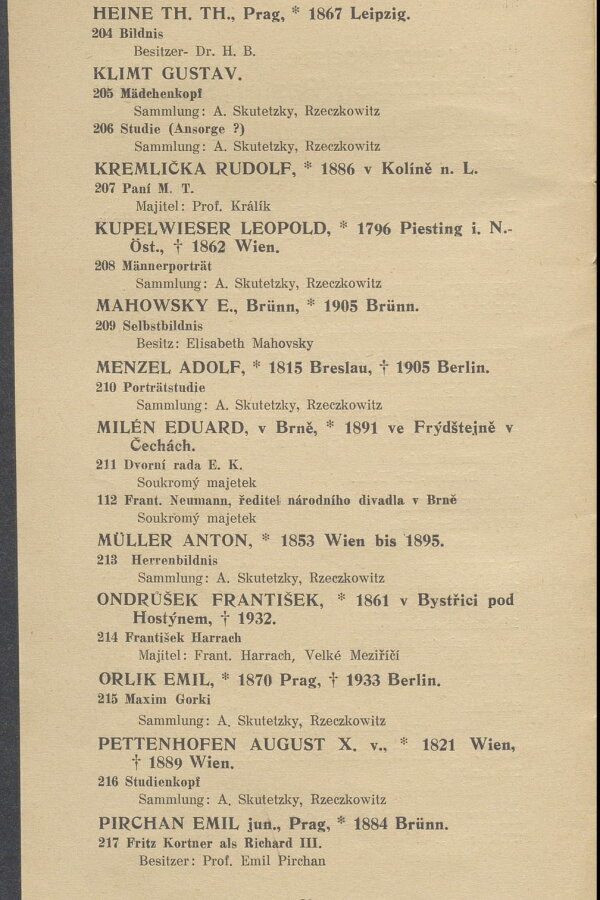 HEINE TH. TH., Prag, * 1867 Leipzig.
204 Bildnis
Besitzer- Dr. H. B.

KLIMT GUSTAV.
205 Mädchenkopf
Sammlung: A. Skutetzky, Rzeczkowitz
206 Studie (Ansorge ?)
Sammlung: A. Skutetzky, Rzeczkowitz

KREMLIČKA RUDOLF, * 1886 v Kolíně n. L.
207 Paní M. T.
Majitel: Prof. Králík

KUPELWIESER LEOPOLD, * 1796 Piesting i. N.-Öst., † 1862 Wien.
208 Männerporträt
Sammlung: A. Skutetzky, Rzeczkowitz

MAHOWSKY E., Brünn, * 1905 Brünn.
209 Selbstbildnis
Besitz: Elisabeth Mahovsky

MENZEL ADOLF, * 1815 Breslau, † 1905 Berlin.
210 Porträtstudie
Sammlung: A. Skutetzky, Rzeczkowitz

MILÉN EDUARD, v Brně, * 1891 ve Frýdštejně v Čechách.
211 Dvorní rada E. K.
Soukromý majetek
112 Frant. Neumann, ředitel národního divadla v Brně
Soukromý majetek

MÜLLER ANTON, * 1853 Wien bis 1895.
213 Herrenbildnis
Sammlung: A. Skutetzky, Rzeczkowitz

ONDRŮŠEK FRANTIŠEK, * 1861 v Bystřici pod Hostýnem, † 1932.
214 František Harrach
Majitel: Frant. Harrach, Velké Meziříčí

ORLIK EMIL, * 1870 Prag, † 1933 Berlin.
215 Maxim Gorki
Sammlung: A. Skutetzky, Rzeczkowitz

PETTENHOFEN AUGUST X. v., * 1821 Wien, † 1889 Wien.
216 Studienkopf
Sammlung: A. Skutetzky, Rzeczkowitz

PIRCHAN EMIL jun., Prag, * 1884 Brünn.
217 Fritz Kortner als Richard III.
Besitzer: Prof. Emil Pirchan